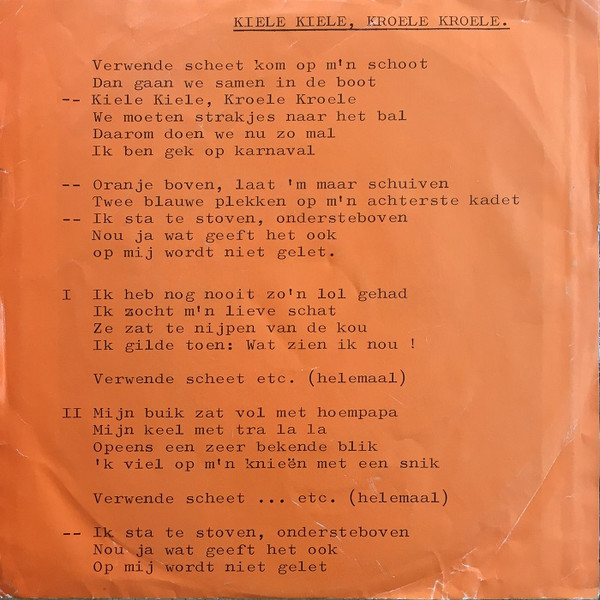 KIELE KIELE, KROELE KROELE.

Verwende scheet kom op m'n schoot
Dan gaan we samen in de boot
-- Kiele Kiele, Kroele Kroele
We moeten strakjes naar het bal
Daarom doen we nu zo mal
Ik ben gek op karnaval

-- Oranje boven, laat 'm maar schuiven
Twee blauwe plekken op m'n achterste kadet
-- Ik sta te stoven, ondersteboven
Nou ja wat geeft het ook
op mij wordt niet gelet.

I Ik heb nog nooit zo'n lol gehad
Ik zocht m'n lieve schat
Ze zat te nijpen van de kou
Ik gilde toen: Wat zien ik nou !

Verwende scheet etc. (helemaal)

II Mijn buik zat vol met hoempapa
Mijn keel met tra la la
Opeens een zeer bekende blik
'k viel op m'n knieën met een snik

Verwende scheet ... etc. (helemaal)

-- Ik sta te stoven, ondersteboven
Nou ja wat geeft het ook
Op mij wordt niet gelet